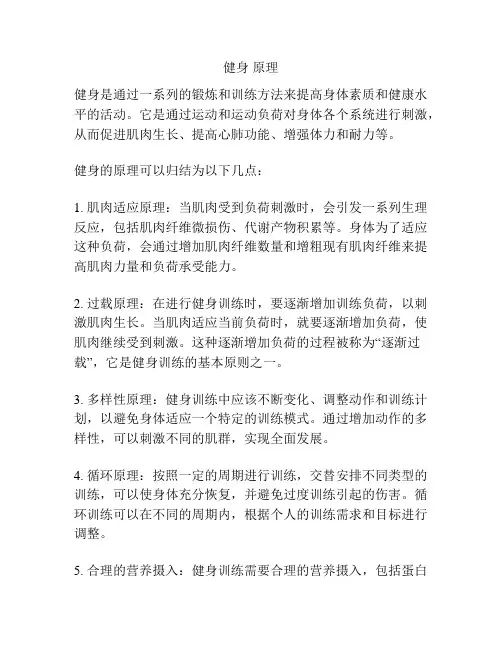 健身 原理

健身是通过一系列的锻炼和训练方法来提高身体素质和健康水平的活动。它是通过运动和运动负荷对身体各个系统进行刺激，从而促进肌肉生长、提高心肺功能、增强体力和耐力等。

健身的原理可以归结为以下几点：

1. 肌肉适应原理：当肌肉受到负荷刺激时，会引发一系列生理反应，包括肌肉纤维微损伤、代谢产物积累等。身体为了适应这种负荷，会通过增加肌肉纤维数量和增粗现有肌肉纤维来提高肌肉力量和负荷承受能力。

2. 过载原理：在进行健身训练时，要逐渐增加训练负荷，以刺激肌肉生长。当肌肉适应当前负荷时，就要逐渐增加负荷，使肌肉继续受到刺激。这种逐渐增加负荷的过程被称为“逐渐过载”，它是健身训练的基本原则之一。

3. 多样性原理：健身训练中应该不断变化、调整动作和训练计划，以避免身体适应一个特定的训练模式。通过增加动作的多样性，可以刺激不同的肌群，实现全面发展。

4. 循环原理：按照一定的周期进行训练，交替安排不同类型的训练，可以使身体充分恢复，并避免过度训练引起的伤害。循环训练可以在不同的周期内，根据个人的训练需求和目标进行调整。

5. 合理的营养摄入：健身训练需要合理的营养摄入，包括蛋白